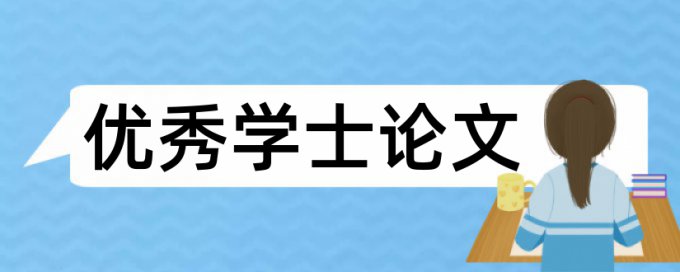 优秀学士论文